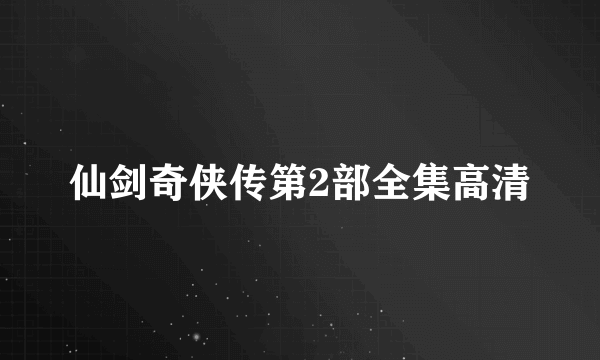 仙剑奇侠传第2部全集高清